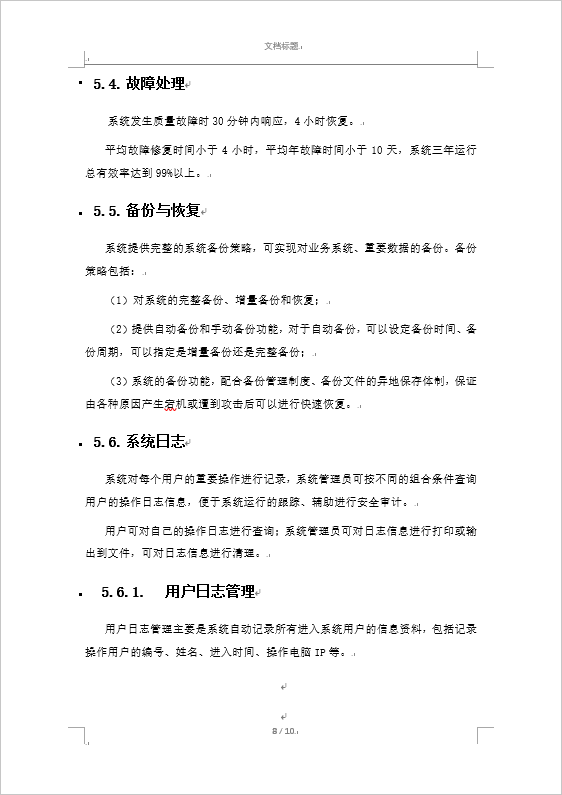 文档标题

5.4. 故障处理

系统发生质量故障时 30 分钟内响应，4 小时恢复。

平均故障修复时间小于 4 小时，平均年故障时间小于 10 天，系统三年运行总有效率达到 99%以上。

5.5. 备份与恢复

系统提供完整的系统备份策略，可实现对业务系统、重要数据的备份。备份策略包括：

（1）对系统的完整备份、增量备份和恢复；

（2）提供自动备份和手动备份功能，对于自动备份，可以设定备份时间、备份周期，可以指定是增量备份还是完整备份；

（3）系统的备份功能，配合备份管理制度、备份文件的异地保存体制，保证由各种原因产生宕机或遭到攻击后可以进行快速恢复。

5.6. 系统日志

系统对每个用户的重要操作进行记录，系统管理员可按不同的组合条件查询用户的操作日志信息，便于系统运行的跟踪、辅助进行安全审计。

用户可对自己的操作日志进行查询；系统管理员可对日志信息进行打印或输出到文件，可对日志信息进行清理。

5.6.1. 用户日志管理

用户日志管理主要是系统自动记录所有进入系统用户的信息资料，包括记录操作用户的编号、姓名、进入时间、操作电脑 IP 等。

8 / 10